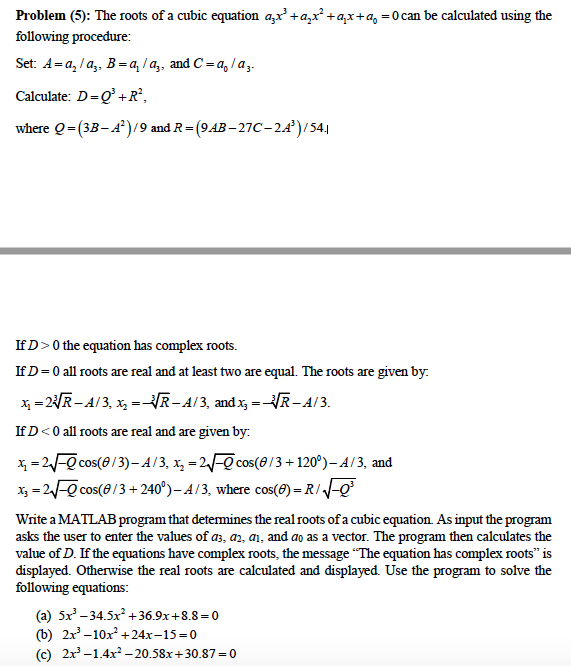 **Problem (5):** The roots of a cubic equation $a_3x^3+a_2x^2+a_1x+a_0=0$ can be calculated using the following procedure:

Set: $A=a_2/a_3$, $B=a_1/a_3$, and $C=a_0/a_3$.

Calculate: $D=Q^3+R^2$,

where $Q=(3B-A^2)/9$ and $R=(9AB-27C-2A^3)/54$.

If $D>0$ the equation has complex roots.

If $D=0$ all roots are real and at least two are equal. The roots are given by:

$x_1=2\sqrt[3]{R}-A/3$, $x_2=-\sqrt[3]{R}-A/3$, and $x_3=-\sqrt[3]{R}-A/3$.

If $D<0$ all roots are real and are given by:

$x_1=2\sqrt{-Q}\cos(\theta/3)-A/3$, $x_2=2\sqrt{-Q}\cos(\theta/3+120^0)-A/3$, and

$x_3=2\sqrt{-Q}\cos(\theta/3+240^0)-A/3$, where $\cos(\theta)=R/\sqrt{-Q^3}$

Write a MATLAB program that determines the real roots of a cubic equation. As input the program asks the user to enter the values of $a_3$, $a_2$, $a_1$, and $a_0$ as a vector. The program then calculates the value of $D$. If the equations have complex roots, the message "The equation has complex roots" is displayed. Otherwise the real roots are calculated and displayed. Use the program to solve the following equations:

(a) $5x^3-34.5x^2+36.9x+8.8=0$
(b) $2x^3-10x^2+24x-15=0$
(c) $2x^3-1.4x^2-20.58x+30.87=0$